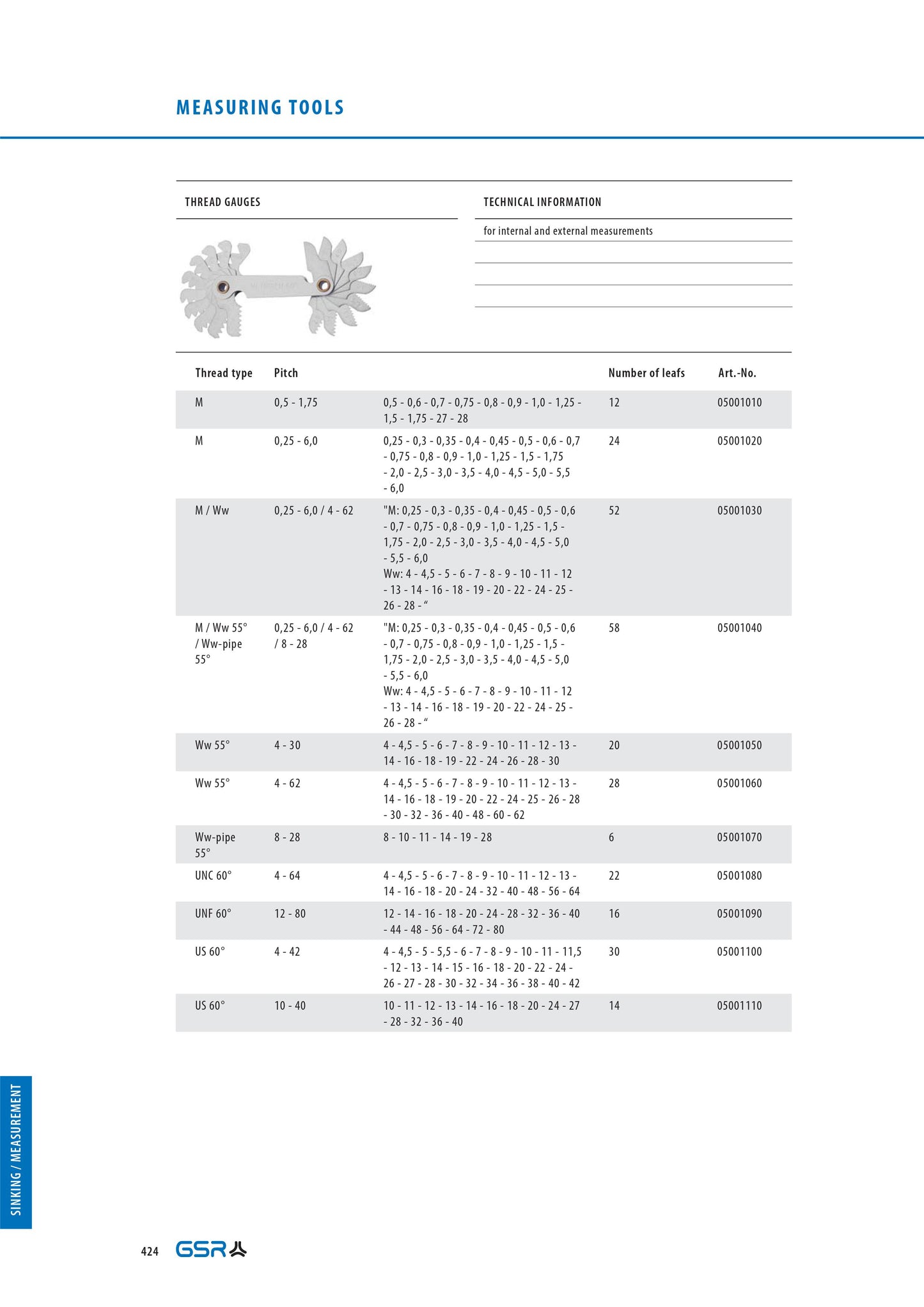 MEASURING TOOLS

THREAD GAUGES

TECHNICAL INFORMATION

for internal and external measurements

| Thread type | Pitch | | Number of leafs | Art.-No. |
|---|---|---|---|---|
| M | 0,5 - 1,75 | 0,5 - 0,6 - 0,7 - 0,75 - 0,8 - 0,9 - 1,0 - 1,25 - 1,5 - 1,75 - 27 - 28 | 12 | 05001010 |
| M | 0,25 - 6,0 | 0,25 - 0,3 - 0,35 - 0,4 - 0,45 - 0,5 - 0,6 - 0,7 - 0,75 - 0,8 - 0,9 - 1,0 - 1,25 - 1,5 - 1,75 - 2,0 - 2,5 - 3,0 - 3,5 - 4,0 - 4,5 - 5,0 - 5,5 - 6,0 | 24 | 05001020 |
| M / Ww | 0,25 - 6,0 / 4 - 62 | "M: 0,25 - 0,3 - 0,35 - 0,4 - 0,45 - 0,5 - 0,6 - 0,7 - 0,75 - 0,8 - 0,9 - 1,0 - 1,25 - 1,5 - 1,75 - 2,0 - 2,5 - 3,0 - 3,5 - 4,0 - 4,5 - 5,0 - 5,5 - 6,0 Ww: 4 - 4,5 - 5 - 6 - 7 - 8 - 9 - 10 - 11 - 12 - 13 - 14 - 16 - 18 - 19 - 20 - 22 - 24 - 25 - 26 - 28 - “ | 52 | 05001030 |
| M / Ww 55° / Ww-pipe 55° | 0,25 - 6,0 / 4 - 62 / 8 - 28 | "M: 0,25 - 0,3 - 0,35 - 0,4 - 0,45 - 0,5 - 0,6 - 0,7 - 0,75 - 0,8 - 0,9 - 1,0 - 1,25 - 1,5 - 1,75 - 2,0 - 2,5 - 3,0 - 3,5 - 4,0 - 4,5 - 5,0 - 5,5 - 6,0 Ww: 4 - 4,5 - 5 - 6 - 7 - 8 - 9 - 10 - 11 - 12 - 13 - 14 - 16 - 18 - 19 - 20 - 22 - 24 - 25 - 26 - 28 - “ | 58 | 05001040 |
| Ww 55° | 4 - 30 | 4 - 4,5 - 5 - 6 - 7 - 8 - 9 - 10 - 11 - 12 - 13 - 14 - 16 - 18 - 19 - 22 - 24 - 26 - 28 - 30 | 20 | 05001050 |
| Ww 55° | 4 - 62 | 4 - 4,5 - 5 - 6 - 7 - 8 - 9 - 10 - 11 - 12 - 13 - 14 - 16 - 18 - 19 - 20 - 22 - 24 - 25 - 26 - 28 - 30 - 32 - 36 - 40 - 48 - 60 - 62 | 28 | 05001060 |
| Ww-pipe 55° | 8 - 28 | 8 - 10 - 11 - 14 - 19 - 28 | 6 | 05001070 |
| UNC 60° | 4 - 64 | 4 - 4,5 - 5 - 6 - 7 - 8 - 9 - 10 - 11 - 12 - 13 - 14 - 16 - 18 - 20 - 24 - 32 - 40 - 48 - 56 - 64 | 22 | 05001080 |
| UNF 60° | 12 - 80 | 12 - 14 - 16 - 18 - 20 - 24 - 28 - 32 - 36 - 40 - 44 - 48 - 56 - 64 - 72 - 80 | 16 | 05001090 |
| US 60° | 4 - 42 | 4 - 4,5 - 5 - 5,5 - 6 - 7 - 8 - 9 - 10 - 11 - 11,5 - 12 - 13 - 14 - 15 - 16 - 18 - 20 - 22 - 24 - 26 - 27 - 28 - 30 - 32 - 34 - 36 - 38 - 40 - 42 | 30 | 05001100 |
| US 60° | 10 - 40 | 10 - 11 - 12 - 13 - 14 - 16 - 18 - 20 - 24 - 27 - 28 - 32 - 36 - 40 | 14 | 05001110 |

SINKING / MEASUREMENT

424 GSR